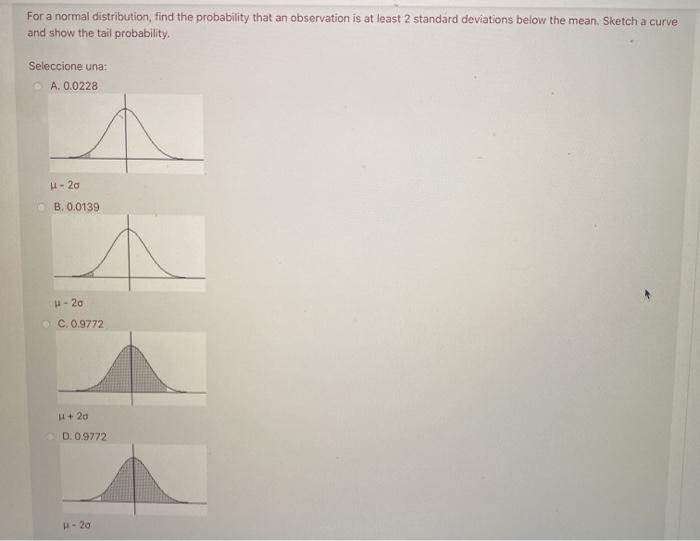 For a normal distribution, find the probability that an observation is at least 2 standard deviations below the mean. Sketch a curve and show the tail probability.

Seleccione una:

A. 0.0228

$\mu - 2\sigma$

B. 0.0139

$\mu - 2\sigma$

C. 0.9772

$\mu + 2\sigma$

D. 0.9772

$\mu - 2\sigma$